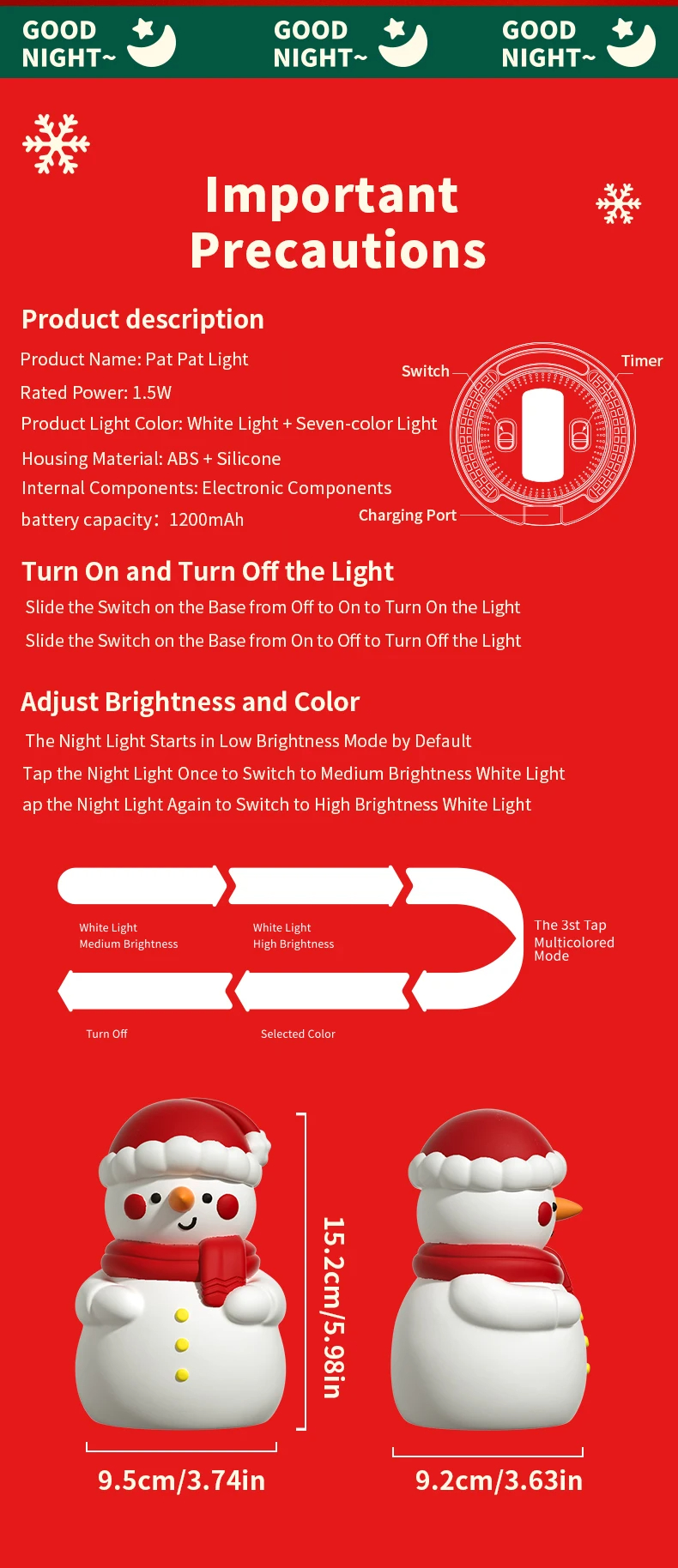 GOOD NIGHT~ GOOD NIGHT~ GOOD NIGHT~

Important Precautions

Product description

Product Name: Pat Pat Light
Rated Power: 1.5W
Product Light Color: White Light + Seven-color Light
Housing Material: ABS + Silicone
Internal Components: Electronic Components
battery capacity: 1200mAh

Switch
Timer
Charging Port

Turn On and Turn Off the Light

Slide the Switch on the Base from Off to On to Turn On the Light
Slide the Switch on the Base from On to Off to Turn Off the Light

Adjust Brightness and Color

The Night Light Starts in Low Brightness Mode by Default
Tap the Night Light Once to Switch to Medium Brightness White Light
ap the Night Light Again to Switch to High Brightness White Light

White Light
Medium Brightness

White Light
High Brightness

The 3st Tap
Multicolored
Mode

Turn Off

Selected Color

15.2cm/5.98in

9.5cm/3.74in

9.2cm/3.63in